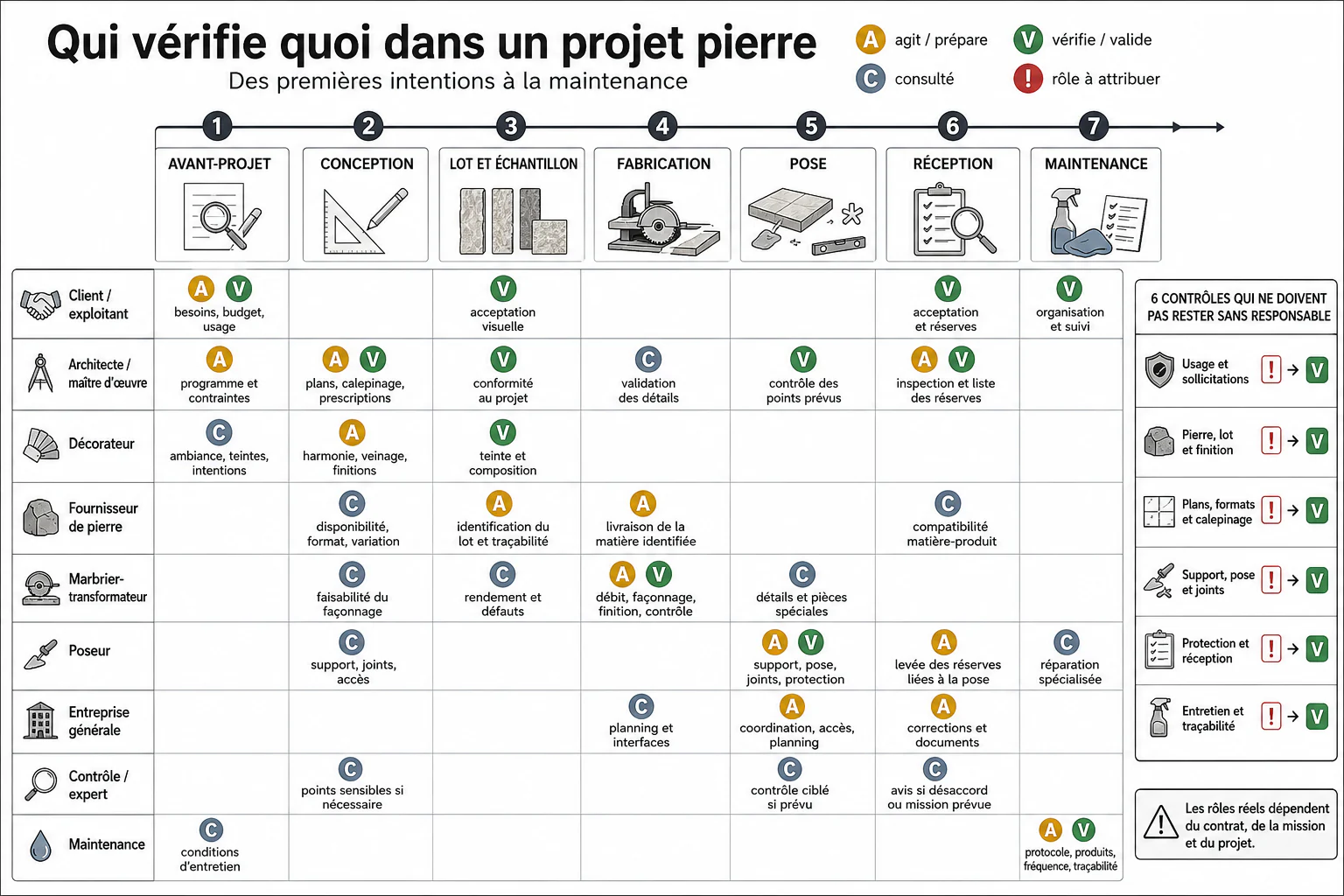 Qui vérifie quoi dans un projet pierre
Des premières intentions à la maintenance

A agit / prépare
V vérifie / valide
C consulté
! rôle à attribuer

| | 1 AVANT-PROJET | 2 CONCEPTION | 3 LOT ET ÉCHANTILLON | 4 FABRICATION | 5 POSE | 6 RÉCEPTION | 7 MAINTENANCE |
|---|---|---|---|---|---|---|---|
| Client / exploitant | A V besoins, budget, usage | | V acceptation visuelle | | | V acceptation et réserves | V organisation et suivi |
| Architecte / maître d'œuvre | A programme et contraintes | A V plans, calepinage, prescriptions | V conformité au projet | C validation des détails | V contrôle des points prévus | A V inspection et liste des réserves | |
| Décorateur | C ambiance, teintes, intentions | A harmonie, veinage, finitions | V teinte et composition | | | | |
| Fournisseur de pierre | | C disponibilité, format, variation | A identification du lot et traçabilité | A livraison de la matière identifiée | | C compatibilité matière-produit | |
| Marbrier-transformateur | | C faisabilité du façonnage | C rendement et défauts | A V débit, façonnage, finition, contrôle | C détails et pièces spéciales | | |
| Poseur | | C support, joints, accès | | | A V support, pose, joints, protection | A levée des réserves liées à la pose | C réparation spécialisée |
| Entreprise générale | | | | C planning et interfaces | A coordination, accès, planning | A corrections et documents | |
| Contrôle / expert | | C points sensibles si nécessaire | | | C contrôle ciblé si prévu | C avis si désaccord ou mission prévue | |
| Maintenance | C conditions d'entretien | | | | | | A V protocole, produits, fréquence, traçabilité |

6 CONTRÔLES QUI NE DOIVENT PAS RESTER SANS RESPONSABLE
Usage et sollicitations ! → V
Pierre, lot et finition ! → V
Plans, formats et calepinage ! → V
Support, pose et joints ! → V
Protection et réception ! → V
Entretien et traçabilité ! → V

Les rôles réels dépendent du contrat, de la mission et du projet.